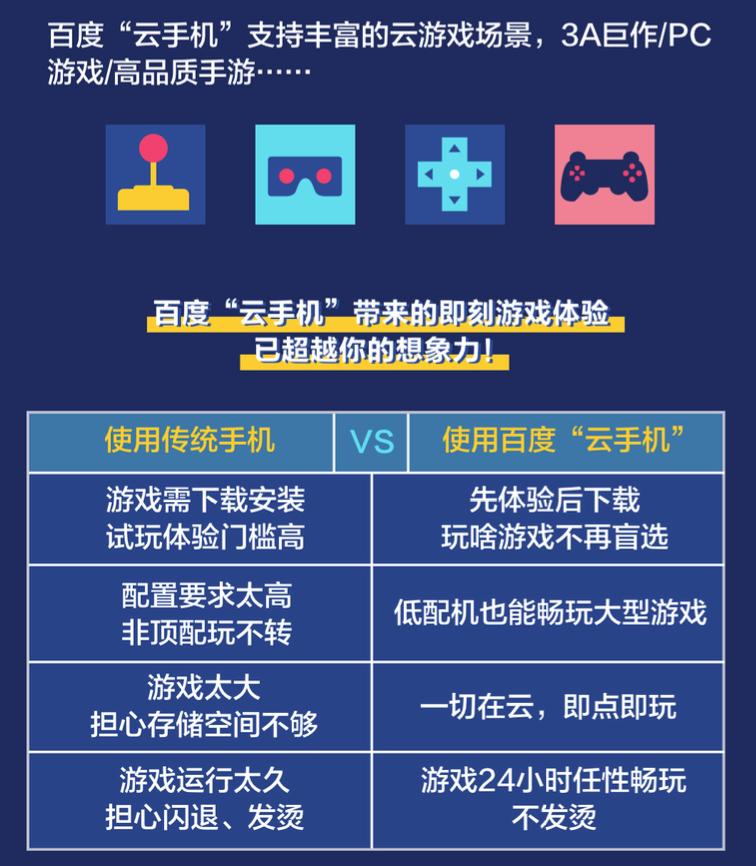 百度“云手机”支持丰富的云游戏场景，3A巨作/PC游戏/高品质手游……

百度“云手机”带来的即刻游戏体验
已超越你的想象力！

| 使用传统手机 | VS | 使用百度“云手机” |
|---|---|---|
| 游戏需下载安装 试玩体验门槛高 | | 先体验后下载 玩啥游戏不再盲选 |
| 配置要求太高 非顶配玩不转 | | 低配机也能畅玩大型游戏 |
| 游戏太大 担心存储空间不够 | | 一切在云，即点即玩 |
| 游戏运行太久 担心闪退、发烫 | | 游戏24小时任性畅玩 不发烫 |